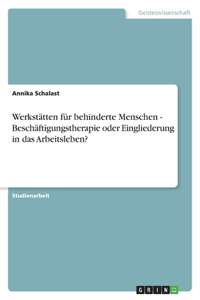 Geisteswissenschaft

Annika Schalast

Werkstätten für behinderte Menschen - Beschäftigungstherapie oder Eingliederung in das Arbeitsleben?

Studienarbeit

GRIN